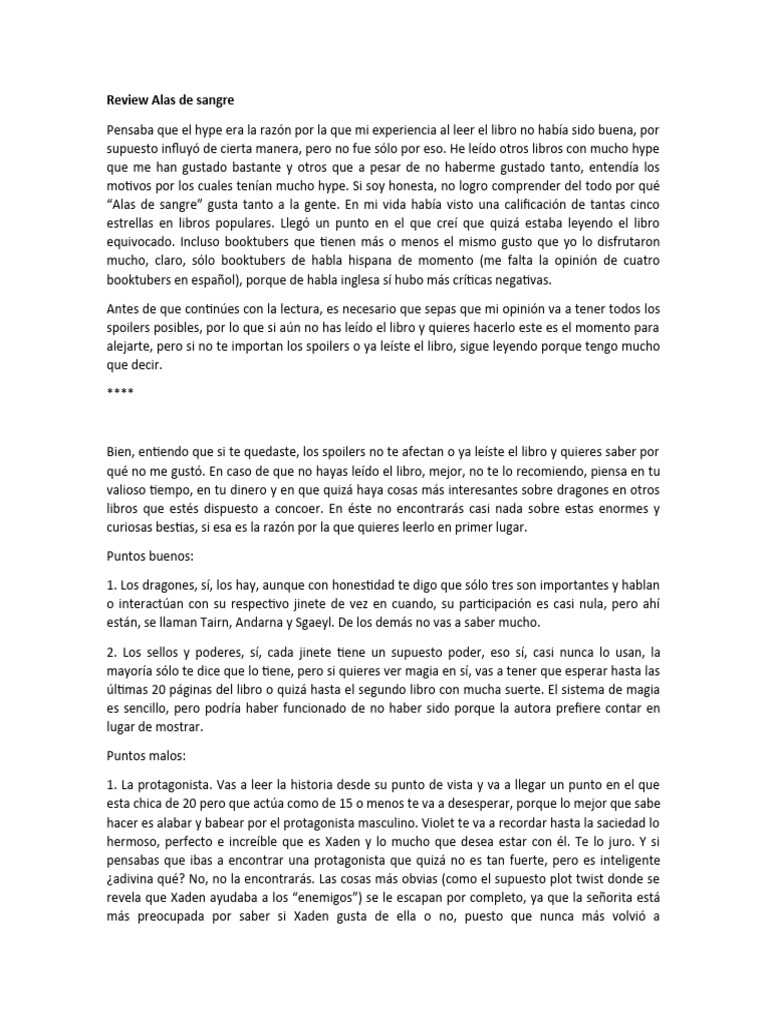 Review Alas de sangre

Pensaba que el hype era la razón por la que mi experiencia al leer el libro no había sido buena, por supuesto influyó de cierta manera, pero no fue sólo por eso. He leído otros libros con mucho hype que me han gustado bastante y otros que a pesar de no haberme gustado tanto, entendía los motivos por los cuales tenían mucho hype. Si soy honesta, no logro comprender del todo por qué "Alas de sangre" gusta tanto a la gente. En mi vida había visto una calificación de tantas cinco estrellas en libros populares. Llegó un punto en el que creí que quizá estaba leyendo el libro equivocado. Incluso booktubers que tienen más o menos el mismo gusto que yo lo disfrutaron mucho, claro, sólo booktubers de habla hispana de momento (me falta la opinión de cuatro booktubers en español), porque de habla inglesa sí hubo más críticas negativas.

Antes de que continúes con la lectura, es necesario que sepas que mi opinión va a tener todos los spoilers posibles, por lo que si aún no has leído el libro y quieres hacerlo este es el momento para alejarte, pero si no te importan los spoilers o ya leíste el libro, sigue leyendo porque tengo mucho que decir.

****

Bien, entiendo que si te quedaste, los spoilers no te afectan o ya leíste el libro y quieres saber por qué no me gustó. En caso de que no hayas leído el libro, mejor, no te lo recomiendo, piensa en tu valioso tiempo, en tu dinero y en que quizá haya cosas más interesantes sobre dragones en otros libros que estés dispuesto a concoer. En éste no encontrarás casi nada sobre estas enormes y curiosas bestias, si esa es la razón por la que quieres leerlo en primer lugar.

Puntos buenos:

1. Los dragones, sí, los hay, aunque con honestidad te digo que sólo tres son importantes y hablan o interactúan con su respectivo jinete de vez en cuando, su participación es casi nula, pero ahí están, se llaman Tairn, Andarna y Sgaeyl. De los demás no vas a saber mucho.

2. Los sellos y poderes, sí, cada jinete tiene un supuesto poder, eso sí, casi nunca lo usan, la mayoría sólo te dice que lo tiene, pero si quieres ver magia en sí, vas a tener que esperar hasta las últimas 20 páginas del libro o quizá hasta el segundo libro con mucha suerte. El sistema de magia es sencillo, pero podría haber funcionado de no haber sido porque la autora prefiere contar en lugar de mostrar.

Puntos malos:

1. La protagonista. Vas a leer la historia desde su punto de vista y va a llegar un punto en el que esta chica de 20 pero que actúa como de 15 o menos te va a desesperar, porque lo mejor que sabe hacer es alabar y babear por el protagonista masculino. Violet te va a recordar hasta la saciedad lo hermoso, perfecto e increíble que es Xaden y lo mucho que desea estar con él. Te lo juro. Y si pensabas que ibas a encontrar una protagonista que quizá no es tan fuerte, pero es inteligente ¿adivina qué? No, no la encontrarás. Las cosas más obvias (como el supuesto plot twist donde se revela que Xaden ayudaba a los "enemigos") se le escapan por completo, ya que la señorita está más preocupada por saber si Xaden gusta de ella o no, puesto que nunca más volvió a